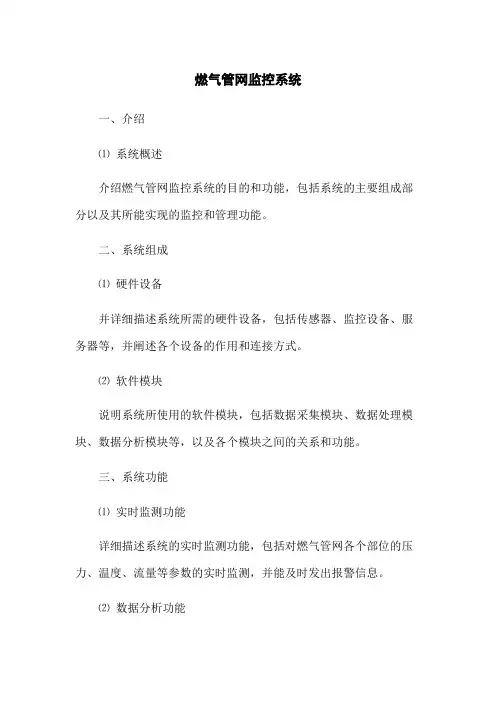 燃气管网监控系统

一、介绍

⑴ 系统概述

介绍燃气管网监控系统的目的和功能，包括系统的主要组成部分以及其所能实现的监控和管理功能。

二、系统组成

⑴ 硬件设备

并详细描述系统所需的硬件设备，包括传感器、监控设备、服务器等，并阐述各个设备的作用和连接方式。

⑵ 软件模块

说明系统所使用的软件模块，包括数据采集模块、数据处理模块、数据分析模块等，以及各个模块之间的关系和功能。

三、系统功能

⑴ 实时监测功能

详细描述系统的实时监测功能，包括对燃气管网各个部位的压力、温度、流量等参数的实时监测，并能及时发出报警信息。

⑵ 数据分析功能